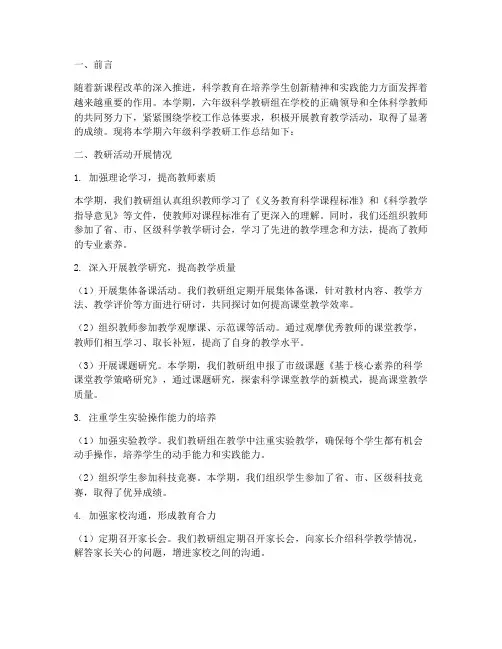 一、前言

随着新课程改革的深入推进，科学教育在培养学生创新精神和实践能力方面发挥着越来越重要的作用。本学期，六年级科学教研组在学校的正确领导和全体科学教师的共同努力下，紧紧围绕学校工作总体要求，积极开展教育教学活动，取得了显著的成绩。现将本学期六年级科学教研工作总结如下：

二、教研活动开展情况

1. 加强理论学习，提高教师素质

本学期，我们教研组认真组织教师学习了《义务教育科学课程标准》和《科学教学指导意见》等文件，使教师对课程标准有了更深入的理解。同时，我们还组织教师参加了省、市、区级科学教学研讨会，学习了先进的教学理念和方法，提高了教师的专业素养。

2. 深入开展教学研究，提高教学质量

（1）开展集体备课活动。我们教研组定期开展集体备课，针对教材内容、教学方法、教学评价等方面进行研讨，共同探讨如何提高课堂教学效率。

（2）组织教师参加教学观摩课、示范课等活动。通过观摩优秀教师的课堂教学，教师们相互学习、取长补短，提高了自身的教学水平。

（3）开展课题研究。本学期，我们教研组申报了市级课题《基于核心素养的科学课堂教学策略研究》，通过课题研究，探索科学课堂教学的新模式，提高课堂教学质量。

3. 注重学生实验操作能力的培养

（1）加强实验教学。我们教研组在教学中注重实验教学，确保每个学生都有机会动手操作，培养学生的动手能力和实践能力。

（2）组织学生参加科技竞赛。本学期，我们组织学生参加了省、市、区级科技竞赛，取得了优异成绩。

4. 加强家校沟通，形成教育合力

（1）定期召开家长会。我们教研组定期召开家长会，向家长介绍科学教学情况，解答家长关心的问题，增进家校之间的沟通。